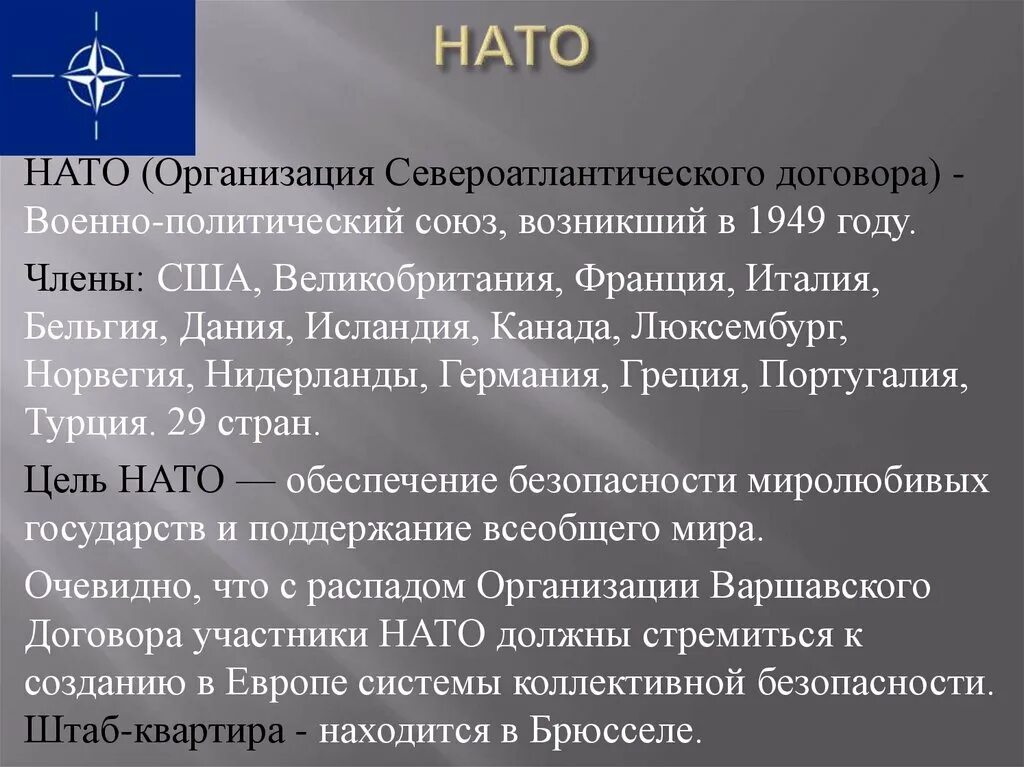 НАТО

НАТО (Организация Североатлантического договора) - Военно-политический союз, возникший в 1949 году.

Члены: США, Великобритания, Франция, Италия, Бельгия, Дания, Исландия, Канада, Люксембург, Норвегия, Нидерланды, Германия, Греция, Португалия, Турция. 29 стран.

Цель НАТО — обеспечение безопасности миролюбивых государств и поддержание всеобщего мира.

Очевидно, что с распадом Организации Варшавского Договора участники НАТО должны стремиться к созданию в Европе системы коллективной безопасности. Штаб-квартира - находится в Брюсселе.